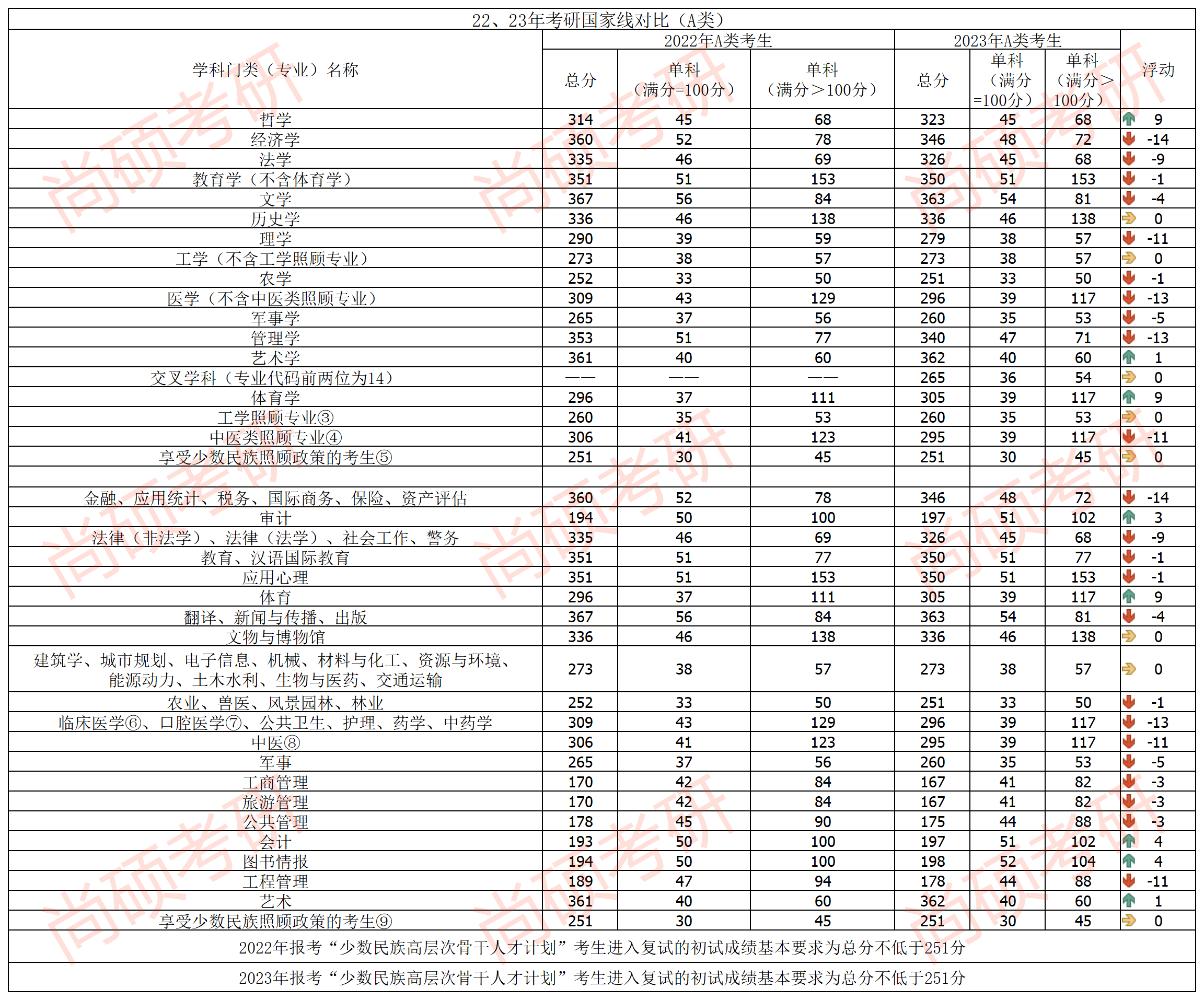 22、23年考研国家线对比（A类）

| 学科门类（专业）名称 | 2022年A类考生 总分 | 2022年A类考生 单科（满分=100分） | 2022年A类考生 单科（满分＞100分） | 2023年A类考生 总分 | 2023年A类考生 单科（满分=100分） | 2023年A类考生 单科（满分＞100分） | 浮动 |
|---|---|---|---|---|---|---|---|
| 哲学 | 314 | 45 | 68 | 323 | 45 | 68 | 9 |
| 经济学 | 360 | 52 | 78 | 346 | 48 | 72 | -14 |
| 法学 | 335 | 46 | 69 | 326 | 45 | 68 | -9 |
| 教育学（不含体育学） | 351 | 51 | 153 | 350 | 51 | 153 | -1 |
| 文学 | 367 | 56 | 84 | 363 | 54 | 81 | -4 |
| 历史学 | 336 | 46 | 138 | 336 | 46 | 138 | 0 |
| 理学 | 290 | 39 | 59 | 279 | 38 | 57 | -11 |
| 工学（不含工学照顾专业） | 273 | 38 | 57 | 273 | 38 | 57 | 0 |
| 农学 | 252 | 33 | 50 | 251 | 33 | 50 | -1 |
| 医学（不含中医类照顾专业） | 309 | 43 | 129 | 296 | 39 | 117 | -13 |
| 军事学 | 265 | 37 | 56 | 260 | 35 | 53 | -5 |
| 管理学 | 353 | 51 | 77 | 340 | 47 | 71 | -13 |
| 艺术学 | 361 | 40 | 60 | 362 | 40 | 60 | 1 |
| 交叉学科（专业代码前两位为14） | —— | —— | —— | 265 | 36 | 54 | 0 |
| 体育学 | 296 | 37 | 111 | 305 | 39 | 117 | 9 |
| 工学照顾专业③ | 260 | 35 | 53 | 260 | 35 | 53 | 0 |
| 中医类照顾专业④ | 306 | 41 | 123 | 295 | 39 | 117 | -11 |
| 享受少数民族照顾政策的考生⑤ | 251 | 30 | 45 | 251 | 30 | 45 | 0 |
| | | | | | | | |
| 金融、应用统计、税务、国际商务、保险、资产评估 | 360 | 52 | 78 | 346 | 48 | 72 | -14 |
| 审计 | 194 | 50 | 100 | 197 | 51 | 102 | 3 |
| 法律（非法学）、法律（法学）、社会工作、警务 | 335 | 46 | 69 | 326 | 45 | 68 | -9 |
| 教育、汉语国际教育 | 351 | 51 | 77 | 350 | 51 | 77 | -1 |
| 应用心理 | 351 | 51 | 153 | 350 | 51 | 153 | -1 |
| 体育 | 296 | 37 | 111 | 305 | 39 | 117 | 9 |
| 翻译、新闻与传播、出版 | 367 | 56 | 84 | 363 | 54 | 81 | -4 |
| 文物与博物馆 | 336 | 46 | 138 | 336 | 46 | 138 | 0 |
| 建筑学、城市规划、电子信息、机械、材料与化工、资源与环境、能源动力、土木水利、生物与医药、交通运输 | 273 | 38 | 57 | 273 | 38 | 57 | 0 |
| 农业、兽医、风景园林、林业 | 252 | 33 | 50 | 251 | 33 | 50 | -1 |
| 临床医学⑥、口腔医学⑦、公共卫生、护理、药学、中药学 | 309 | 43 | 129 | 296 | 39 | 117 | -13 |
| 中医⑧ | 306 | 41 | 123 | 295 | 39 | 117 | -11 |
| 军事 | 265 | 37 | 56 | 260 | 35 | 53 | -5 |
| 工商管理 | 170 | 42 | 84 | 167 | 41 | 82 | -3 |
| 旅游管理 | 170 | 42 | 84 | 167 | 41 | 82 | -3 |
| 公共管理 | 178 | 45 | 90 | 175 | 44 | 88 | -3 |
| 会计 | 193 | 50 | 100 | 197 | 51 | 102 | 4 |
| 图书情报 | 194 | 50 | 100 | 198 | 52 | 104 | 4 |
| 工程管理 | 189 | 47 | 94 | 178 | 44 | 88 | -11 |
| 艺术 | 361 | 40 | 60 | 362 | 40 | 60 | 1 |
| 享受少数民族照顾政策的考生⑨ | 251 | 30 | 45 | 251 | 30 | 45 | 0 |

2022年报考“少数民族高层次骨干人才计划”考生进入复试的初试成绩基本要求为总分不低于251分

2023年报考“少数民族高层次骨干人才计划”考生进入复试的初试成绩基本要求为总分不低于251分

尚硕考研